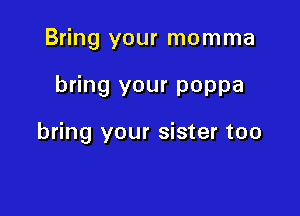 Bring your momma

bring your poppa

bring your sister too